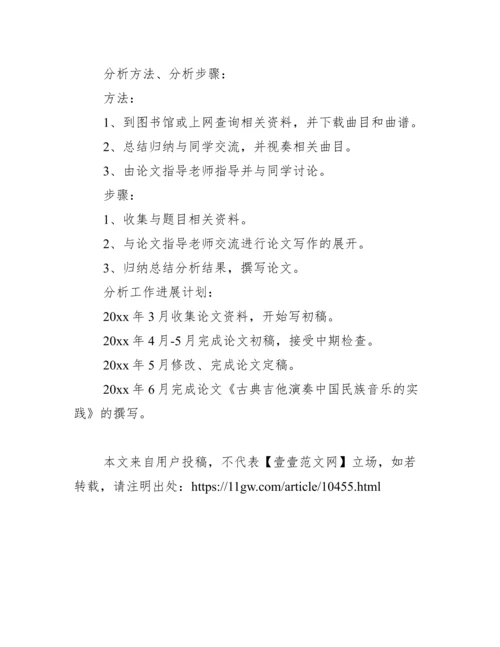 分析方法、分析步骤：

方法：

1、到图书馆或上网查询相关资料，并下载曲目和曲谱。

2、总结归纳与同学交流，并视奏相关曲目。

3、由论文指导老师指导并与同学讨论。

步骤：

1、收集与题目相关资料。

2、与论文指导老师交流进行论文写作的展开。

3、归纳总结分析结果，撰写论文。

分析工作进展计划：

20xx 年 3 月收集论文资料，开始写初稿。

20xx 年 4 月-5 月完成论文初稿，接受中期检查。

20xx 年 5 月修改、完成论文定稿。

20xx 年 6 月完成论文《古典吉他演奏中国民族音乐的实践》的撰写。

本文来自用户投稿，不代表【壹壹范文网】立场，如若转载，请注明出处：https://11gw.com/article/10455.html